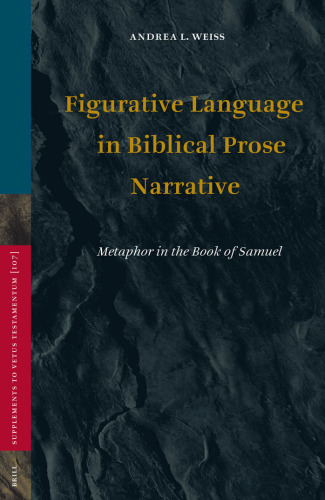 ANDREA L. WEISS

Figurative Language in Biblical Prose Narrative

Metaphor in the Book of Samuel

SUPPLEMENTS TO VETUS TESTAMENTUM [107]

BRILL